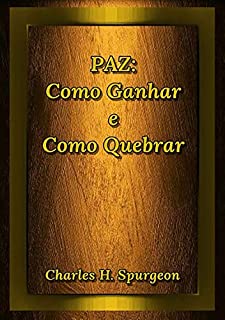 PAZ:
Como Ganhar
e
Como Quebrar

Charles H. Spurgeon